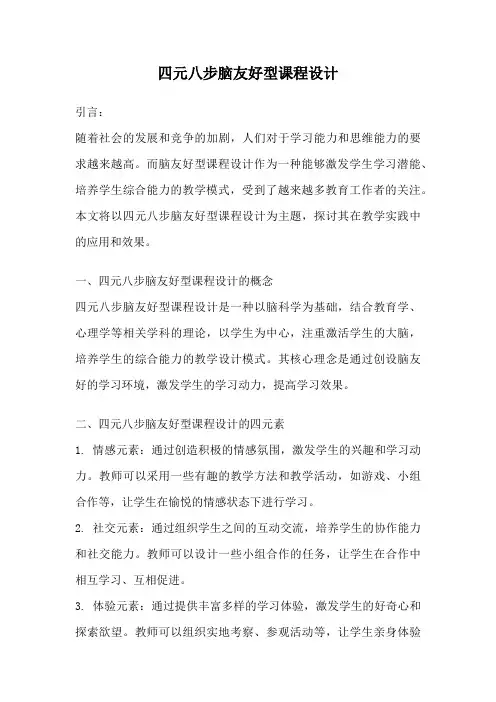 四元八步脑友好型课程设计

引言：

随着社会的发展和竞争的加剧，人们对于学习能力和思维能力的要求越来越高。而脑友好型课程设计作为一种能够激发学生学习潜能、培养学生综合能力的教学模式，受到了越来越多教育工作者的关注。本文将以四元八步脑友好型课程设计为主题，探讨其在教学实践中的应用和效果。

一、四元八步脑友好型课程设计的概念

四元八步脑友好型课程设计是一种以脑科学为基础，结合教育学、心理学等相关学科的理论，以学生为中心，注重激活学生的大脑，培养学生的综合能力的教学设计模式。其核心理念是通过创设脑友好的学习环境，激发学生的学习动力，提高学习效果。

二、四元八步脑友好型课程设计的四元素

1. 情感元素：通过创造积极的情感氛围，激发学生的兴趣和学习动力。教师可以采用一些有趣的教学方法和教学活动，如游戏、小组合作等，让学生在愉悦的情感状态下进行学习。

2. 社交元素：通过组织学生之间的互动交流，培养学生的协作能力和社交能力。教师可以设计一些小组合作的任务，让学生在合作中相互学习、互相促进。

3. 体验元素：通过提供丰富多样的学习体验，激发学生的好奇心和探索欲望。教师可以组织实地考察、参观活动等，让学生亲身体验